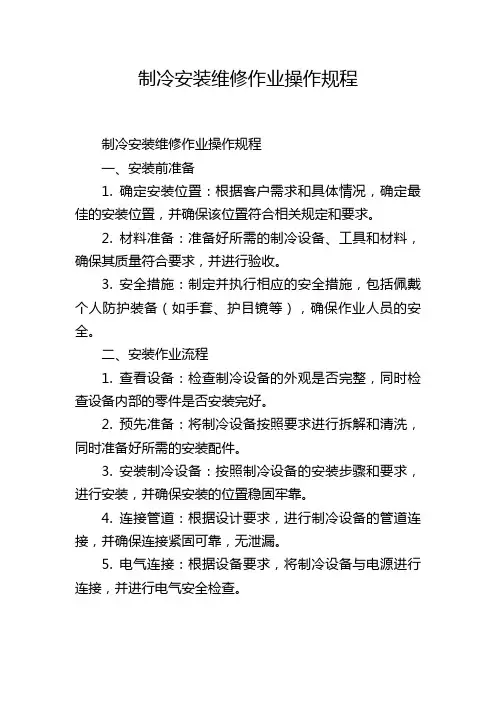 制冷安装维修作业操作规程

制冷安装维修作业操作规程

一、安装前准备

1. 确定安装位置：根据客户需求和具体情况，确定最佳的安装位置，并确保该位置符合相关规定和要求。

2. 材料准备：准备好所需的制冷设备、工具和材料，确保其质量符合要求，并进行验收。

3. 安全措施：制定并执行相应的安全措施，包括佩戴个人防护装备（如手套、护目镜等），确保作业人员的安全。

二、安装作业流程

1. 查看设备：检查制冷设备的外观是否完整，同时检查设备内部的零件是否安装完好。

2. 预先准备：将制冷设备按照要求进行拆解和清洗，同时准备好所需的安装配件。

3. 安装制冷设备：按照制冷设备的安装步骤和要求，进行安装，并确保安装的位置稳固牢靠。

4. 连接管道：根据设计要求，进行制冷设备的管道连接，并确保连接紧固可靠，无泄漏。

5. 电气连接：根据设备要求，将制冷设备与电源进行连接，并进行电气安全检查。